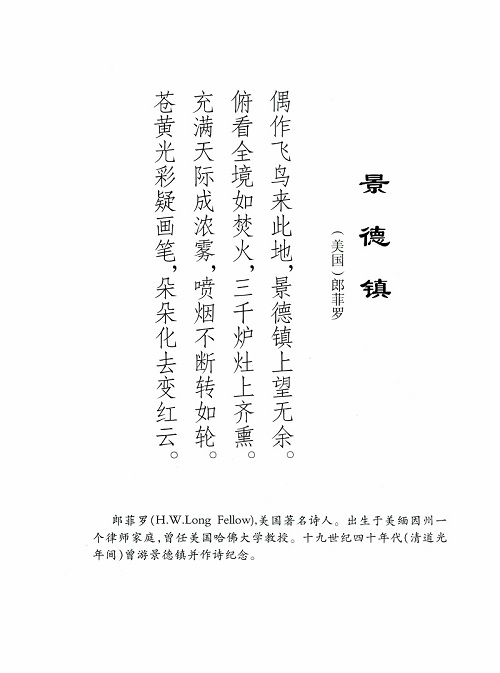 景德镇

（美国）郎菲罗

偶作飞鸟来此地，景德镇上望无余。
俯看全境如焚火，三千炉灶上齐熏。
充满天际成浓雾，喷烟不断转如轮。
苍黄光彩疑画笔，朵朵化去变红云。

郎菲罗(H.W.Long Fellow)，美国著名诗人。出生于美缅因州一个律师家庭，曾任美国哈佛大学教授。十九世纪四十年代（清道光年间）曾游景德镇并作诗纪念。